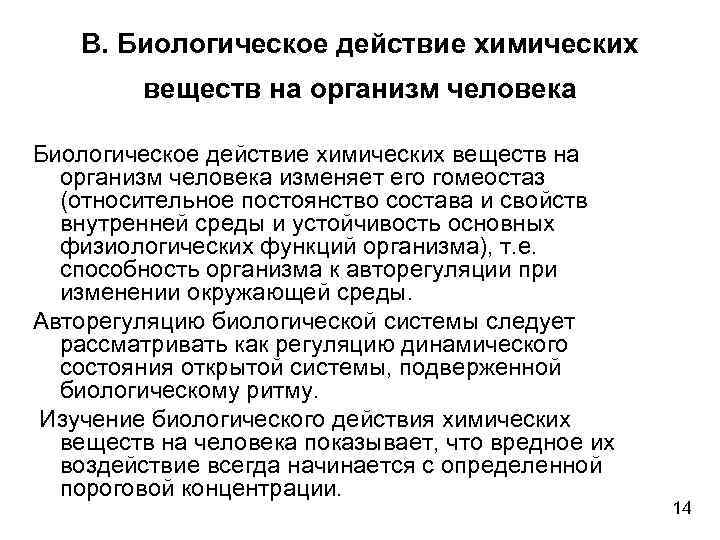 В. Биологическое действие химических веществ на организм человека

Биологическое действие химических веществ на организм человека изменяет его гомеостаз (относительное постоянство состава и свойств внутренней среды и устойчивость основных физиологических функций организма), т.е. способность организма к авторегуляции при изменении окружающей среды.

Авторегуляцию биологической системы следует рассматривать как регуляцию динамического состояния открытой системы, подверженной биологическому ритму.

Изучение биологического действия химических веществ на человека показывает, что вредное их воздействие всегда начинается с определенной пороговой концентрации.

14